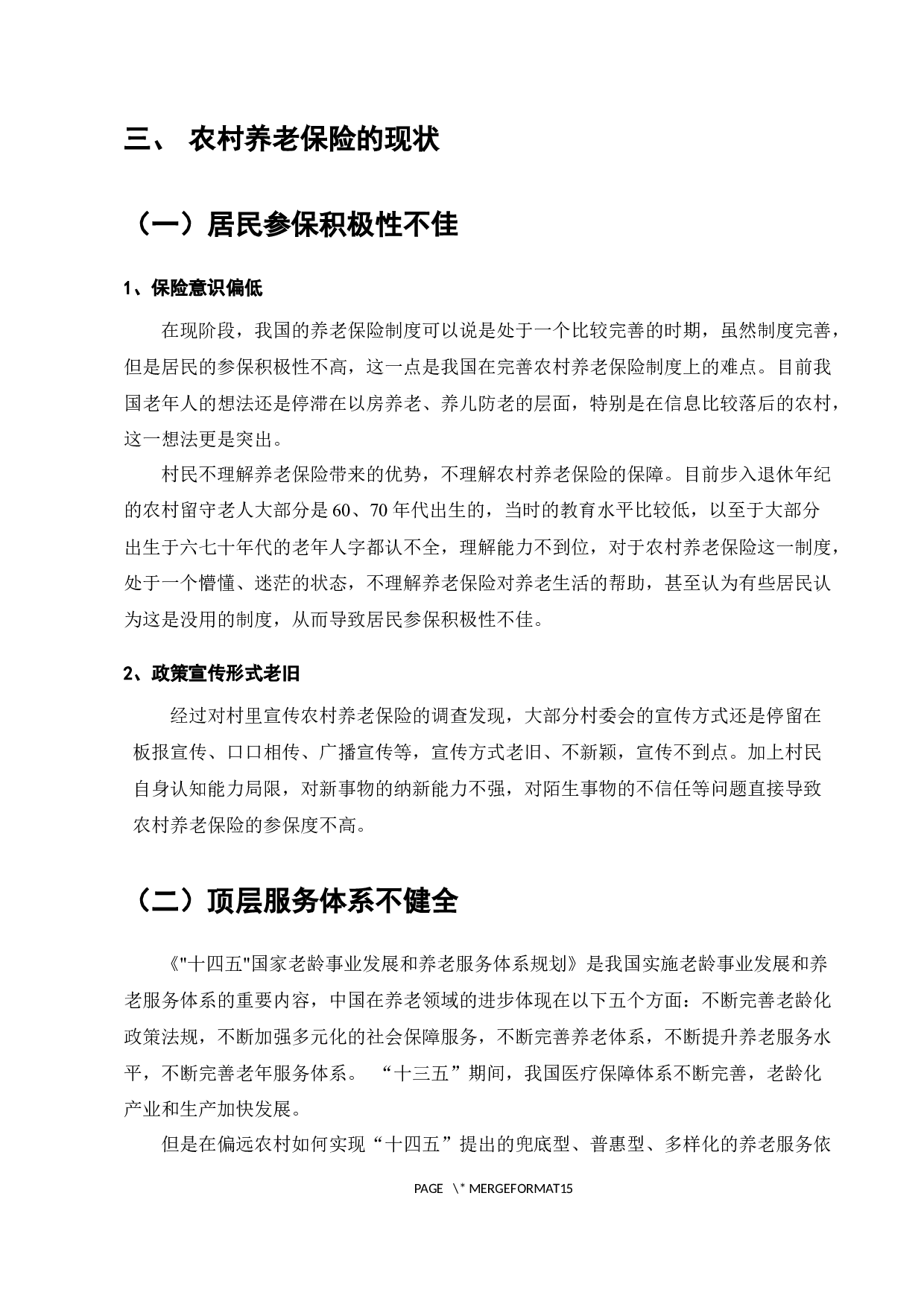 三、 农村养老保险的现状

（一）居民参保积极性不佳

1、保险意识偏低

在现阶段，我国的养老保险制度可以说是处于一个比较完善的时期，虽然制度完善，但是居民的参保积极性不高，这一点是我国在完善农村养老保险制度上的难点。目前我国老年人的想法还是停滞在以房养老、养儿防老的层面，特别是在信息比较落后的农村，这一想法更是突出。

村民不理解养老保险带来的优势，不理解农村养老保险的保障。目前步入退休年纪的农村留守老人大部分是60、70年代出生的，当时的教育水平比较低，以至于大部分出生于六七十年代的老年人字都认不全，理解能力不到位，对于农村养老保险这一制度，处于一个懵懂、迷茫的状态，不理解养老保险对养老生活的帮助，甚至认为有些居民认为这是没用的制度，从而导致居民参保积极性不佳。

2、政策宣传形式老旧

经过对村里宣传农村养老保险的调查发现，大部分村委会的宣传方式还是停留在板报宣传、口口相传、广播宣传等，宣传方式老旧、不新颖，宣传不到点。加上村民自身认知能力局限，对新事物的纳新能力不强，对陌生事物的不信任等问题直接导致农村养老保险的参保度不高。

（二）顶层服务体系不健全

《"十四五"国家老龄事业发展和养老服务体系规划》是我国实施老龄事业发展和养老服务体系的重要内容，中国在养老领域的进步体现在以下五个方面：不断完善老龄化政策法规，不断加强多元化的社会保障服务，不断完善养老体系，不断提升养老服务水平，不断完善老年服务体系。 “十三五”期间，我国医疗保障体系不断完善，老龄化产业和生产加快发展。

但是在偏远农村如何实现“十四五”提出的兜底型、普惠型、多样化的养老服务依

PAGE \* MERGEFORMAT15